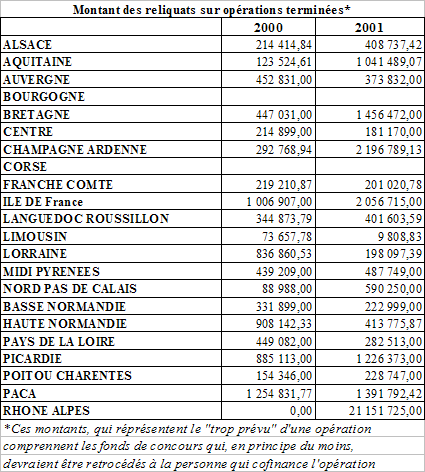 Montant des reliquats sur opérations terminées*

| | 2000 | 2001 |
|---|---|---|
| ALSACE | 214 414,84 | 408 737,42 |
| AQUITAINE | 123 524,61 | 1 041 489,07 |
| AUVERGNE | 452 831,00 | 373 832,00 |
| BOURGOGNE | | |
| BRETAGNE | 447 031,00 | 1 456 472,00 |
| CENTRE | 214 899,00 | 181 170,00 |
| CHAMPAGNE ARDENNE | 292 768,94 | 2 196 789,13 |
| CORSE | | |
| FRANCHE COMTE | 219 210,87 | 201 020,78 |
| ILE DE France | 1 006 907,00 | 2 056 715,00 |
| LANGUEDOC ROUSSILLON | 344 873,79 | 401 603,59 |
| LIMOUSIN | 73 657,78 | 9 808,83 |
| LORRAINE | 836 860,53 | 198 097,39 |
| MIDI PYRENEES | 439 209,00 | 487 749,00 |
| NORD PAS DE CALAIS | 88 988,00 | 590 250,00 |
| BASSE NORMANDIE | 331 899,00 | 222 999,00 |
| HAUTE NORMANDIE | 908 142,33 | 413 775,87 |
| PAYS DE LA LOIRE | 449 082,00 | 282 513,00 |
| PICARDIE | 885 113,00 | 1 226 373,00 |
| POITOU CHARENTES | 154 346,00 | 228 747,00 |
| PACA | 1 254 831,77 | 1 391 792,42 |
| RHONE ALPES | 0,00 | 21 151 725,00 |

*Ces montants, qui réprésentent le "trop prévu" d'une opération comprennent les fonds de concours qui, en principe du moins, devraient être retrocédés à la personne qui cofinance l'opération